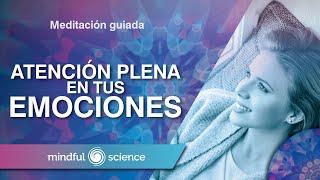 Meditación guiada

ATENCIÓN PLENA EN TUS EMOCIONES

mindful science